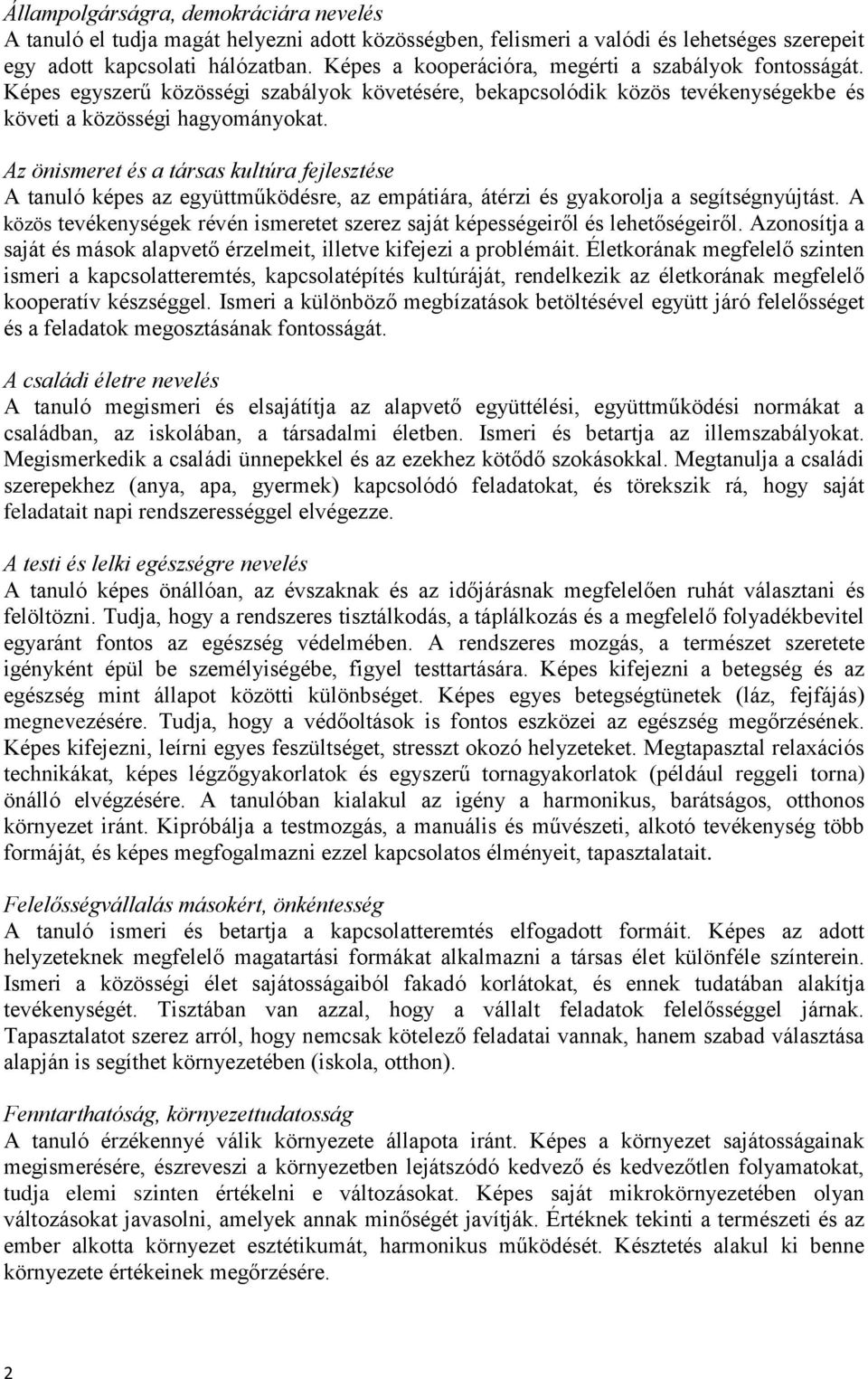 Állampolgárságra, demokráciára nevelés
A tanuló el tudja magát helyezni adott közösségben, felismeri a valódi és lehetséges szerepeit egy adott kapcsolati hálózatban. Képes a kooperációra, megérti a szabályok fontosságát. Képes egyszerű közösségi szabályok követésére, bekapcsolódik közös tevékenységekbe és követi a közösségi hagyományokat.

Az önismeret és a társas kultúra fejlesztése
A tanuló képes az együttműködésre, az empátiára, átérzi és gyakorolja a segítségnyújtást. A közös tevékenységek révén ismeretet szerez saját képességeiről és lehetőségeiről. Azonosítja a saját és mások alapvető érzelmeit, illetve kifejezi a problémáit. Életkorának megfelelő szinten ismeri a kapcsolatteremtés, kapcsolatépítés kultúráját, rendelkezik az életkorának megfelelő kooperatív készséggel. Ismeri a különböző megbízatások betöltésével együtt járó felelősséget és a feladatok megosztásának fontosságát.

A családi életre nevelés
A tanuló megismeri és elsajátítja az alapvető együttélési, együttműködési normákat a családban, az iskolában, a társadalmi életben. Ismeri és betartja az illemszabályokat. Megismerkedik a családi ünnepekkel és az ezekhez kötődő szokásokkal. Megtanulja a családi szerepekhez (anya, apa, gyermek) kapcsolódó feladatokat, és törekszik rá, hogy saját feladatait napi rendszerességgel elvégezze.

A testi és lelki egészségre nevelés
A tanuló képes önállóan, az évszaknak és az időjárásnak megfelelően ruhát választani és felöltözni. Tudja, hogy a rendszeres tisztálkodás, a táplálkozás és a megfelelő folyadékbevitel egyaránt fontos az egészség védelmében. A rendszeres mozgás, a természet szeretete igényként épül be személyiségébe, figyel testtartására. Képes kifejezni a betegség és az egészség mint állapot közötti különbséget. Képes egyes betegségtünetek (láz, fejfájás) megnevezésére. Tudja, hogy a védőoltások is fontos eszközei az egészség megőrzésének. Képes kifejezni, leírni egyes feszültséget, stresszt okozó helyzeteket. Megtapasztal relaxációs technikákat, képes légzőgyakorlatok és egyszerű tornagyakorlatok (például reggeli torna) önálló elvégzésére. A tanulóban kialakul az igény a harmonikus, barátságos, otthonos környezet iránt. Kipróbálja a testmozgás, a manuális és művészeti, alkotó tevékenység több formáját, és képes megfogalmazni ezzel kapcsolatos élményeit, tapasztalatait.

Felelősségvállalás másokért, önkéntesség
A tanuló ismeri és betartja a kapcsolatteremtés elfogadott formáit. Képes az adott helyzeteknek megfelelő magatartási formákat alkalmazni a társas élet különféle színterein. Ismeri a közösségi élet sajátosságaiból fakadó korlátokat, és ennek tudatában alakítja tevékenységét. Tisztában van azzal, hogy a vállalt feladatok felelősséggel járnak. Tapasztalatot szerez arról, hogy nemcsak kötelező feladatai vannak, hanem szabad választása alapján is segíthet környezetében (iskola, otthon).

Fenntarthatóság, környezettudatosság
A tanuló érzékennyé válik környezete állapota iránt. Képes a környezet sajátosságainak megismerésére, észreveszi a környezetben lejátszódó kedvező és kedvezőtlen folyamatokat, tudja elemi szinten értékelni e változásokat. Képes saját mikrokörnyezetében olyan változásokat javasolni, amelyek annak minőségét javítják. Értéknek tekinti a természeti és az ember alkotta környezet esztétikumát, harmonikus működését. Késztetés alakul ki benne környezete értékeinek megőrzésére.

2